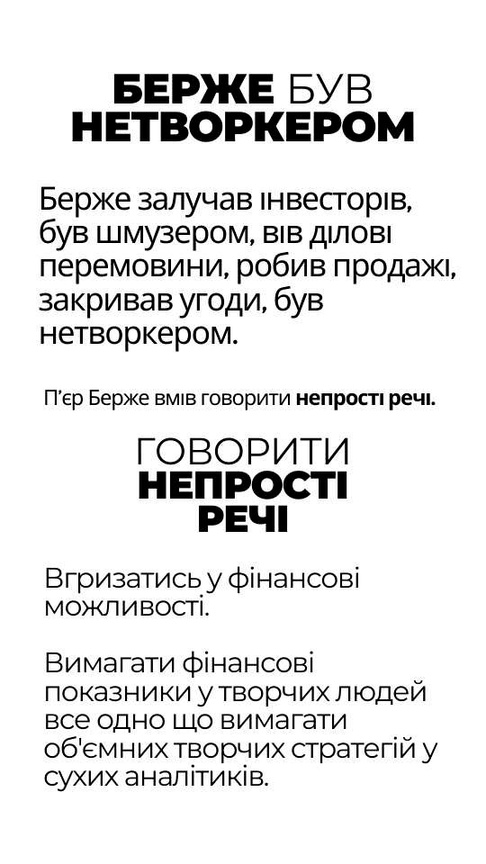 БЕРЖЕ БУВ
НЕТВОРКЕРОМ

Берже залучав інвесторів, був шмузером, вів ділові перемовини, робив продажі, закривав угоди, був нетворкером.

П'єр Берже вмів говорити непрості речі.

ГОВОРИТИ
НЕПРОСТІ
РЕЧІ

Вгризатись у фінансові можливості.

Вимагати фінансові показники у творчих людей все одно що вимагати об'ємних творчих стратегій у сухих аналітиків.